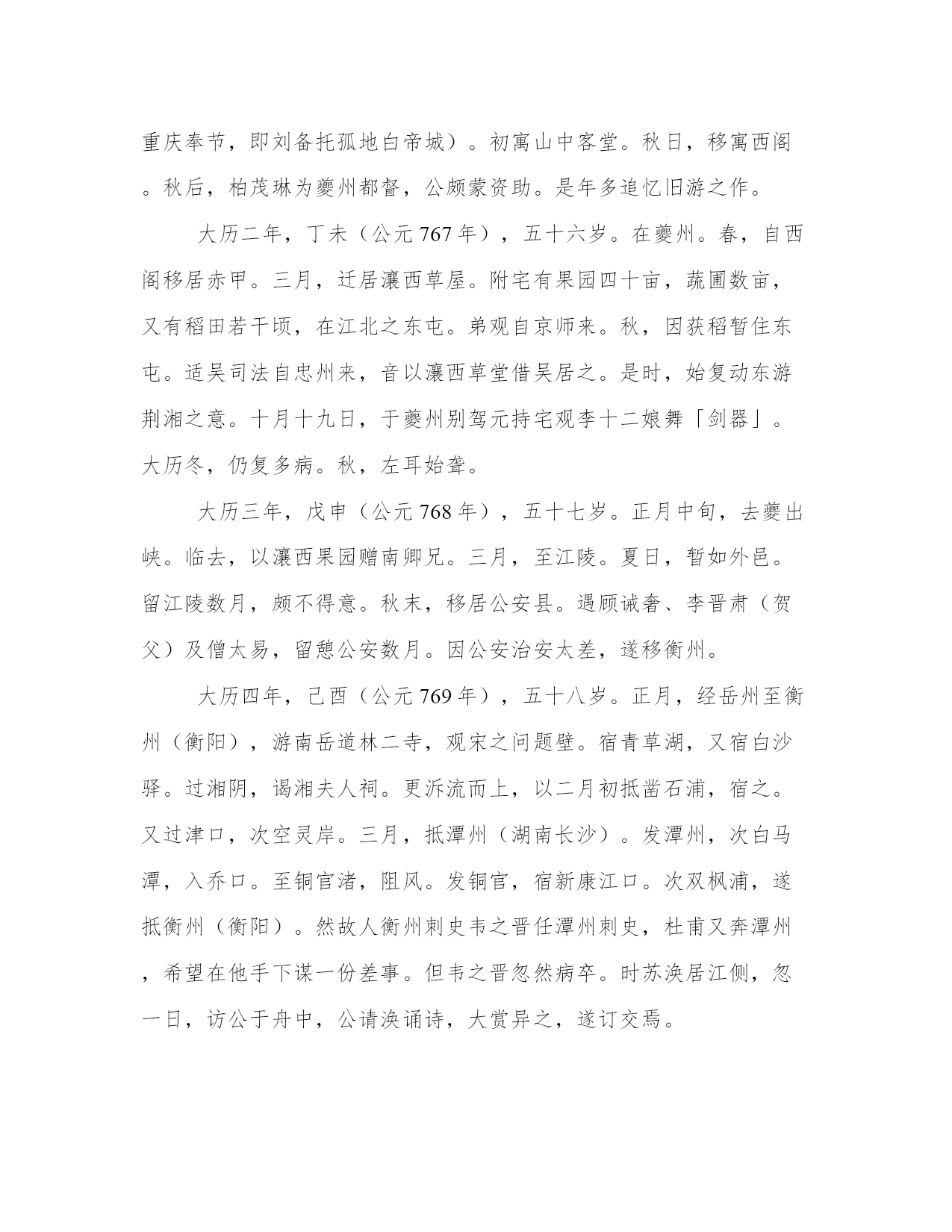 重庆奉节，即刘备托孤地白帝城）。初寓山中客堂。秋日，移寓西阁。秋后，柏茂琳为夔州都督，公颇蒙资助。是年多追忆旧游之作。

大历二年，丁未（公元767年），五十六岁。在夔州。春，自西阁移居赤甲。三月，迁居瀼西草屋。附宅有果园四十亩，蔬圃数亩，又有稻田若干顷，在江北之东屯。弟观自京师来。秋，因获稻暂住东屯。适吴司法自忠州来，音以瀼西草堂借吴居之。是时，始复动东游荆湘之意。十月十九日，于夔州别驾元持宅观李十二娘舞「剑器」。大历冬，仍复多病。秋，左耳始聋。

大历三年，戊申（公元768年），五十七岁。正月中旬，去夔出峡。临去，以瀼西果园赠南卿兄。三月，至江陵。夏日，暂如外邑。留江陵数月，颇不得意。秋末，移居公安县。遇顾诫奢、李晋肃（贺父）及僧太易，留憩公安数月。因公安治安太差，遂移衡州。

大历四年，己酉（公元769年），五十八岁。正月，经岳州至衡州（衡阳），游南岳道林二寺，观宋之问题壁。宿青草湖，又宿白沙驿。过湘阴，谒湘夫人祠。更泝流而上，以二月初抵凿石浦，宿之。又过津口，次空灵岸。三月，抵潭州（湖南长沙）。发潭州，次白马潭，入乔口。至铜官渚，阻风。发铜官，宿新康江口。次双枫浦，遂抵衡州（衡阳）。然故人衡州刺史韦之晋任潭州刺史，杜甫又奔潭州，希望在他手下谋一份差事。但韦之晋忽然病卒。时苏涣居江侧，忽一日，访公于舟中，公请涣诵诗，大赏异之，遂订交焉。